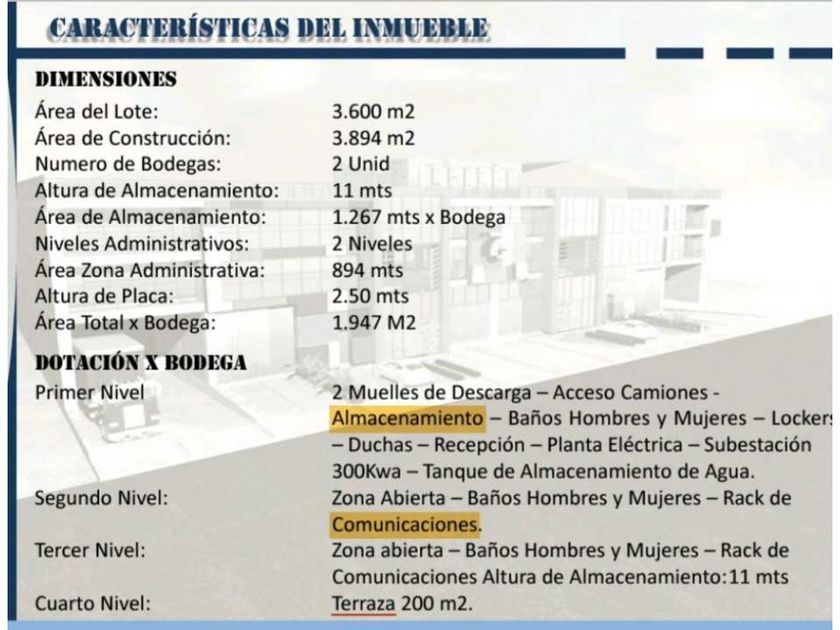 CARACTERÍSTICAS DEL INMUEBLE

DIMENSIONES

| | |
|---|---|
| Área del Lote: | 3.600 m2 |
| Área de Construcción: | 3.894 m2 |
| Numero de Bodegas: | 2 Unid |
| Altura de Almacenamiento: | 11 mts |
| Área de Almacenamiento: | 1.267 mts x Bodega |
| Niveles Administrativos: | 2 Niveles |
| Área Zona Administrativa: | 894 mts |
| Altura de Placa: | 2.50 mts |
| Área Total x Bodega: | 1.947 M2 |

DOTACIÓN X BODEGA

| | |
|---|---|
| Primer Nivel | 2 Muelles de Descarga – Acceso Camiones - Almacenamiento – Baños Hombres y Mujeres – Lockers – Duchas – Recepción – Planta Eléctrica – Subestación 300Kwa – Tanque de Almacenamiento de Agua. |
| Segundo Nivel: | Zona Abierta – Baños Hombres y Mujeres – Rack de Comunicaciones. |
| Tercer Nivel: | Zona abierta – Baños Hombres y Mujeres – Rack de Comunicaciones Altura de Almacenamiento:11 mts |
| Cuarto Nivel: | Terraza 200 m2. |